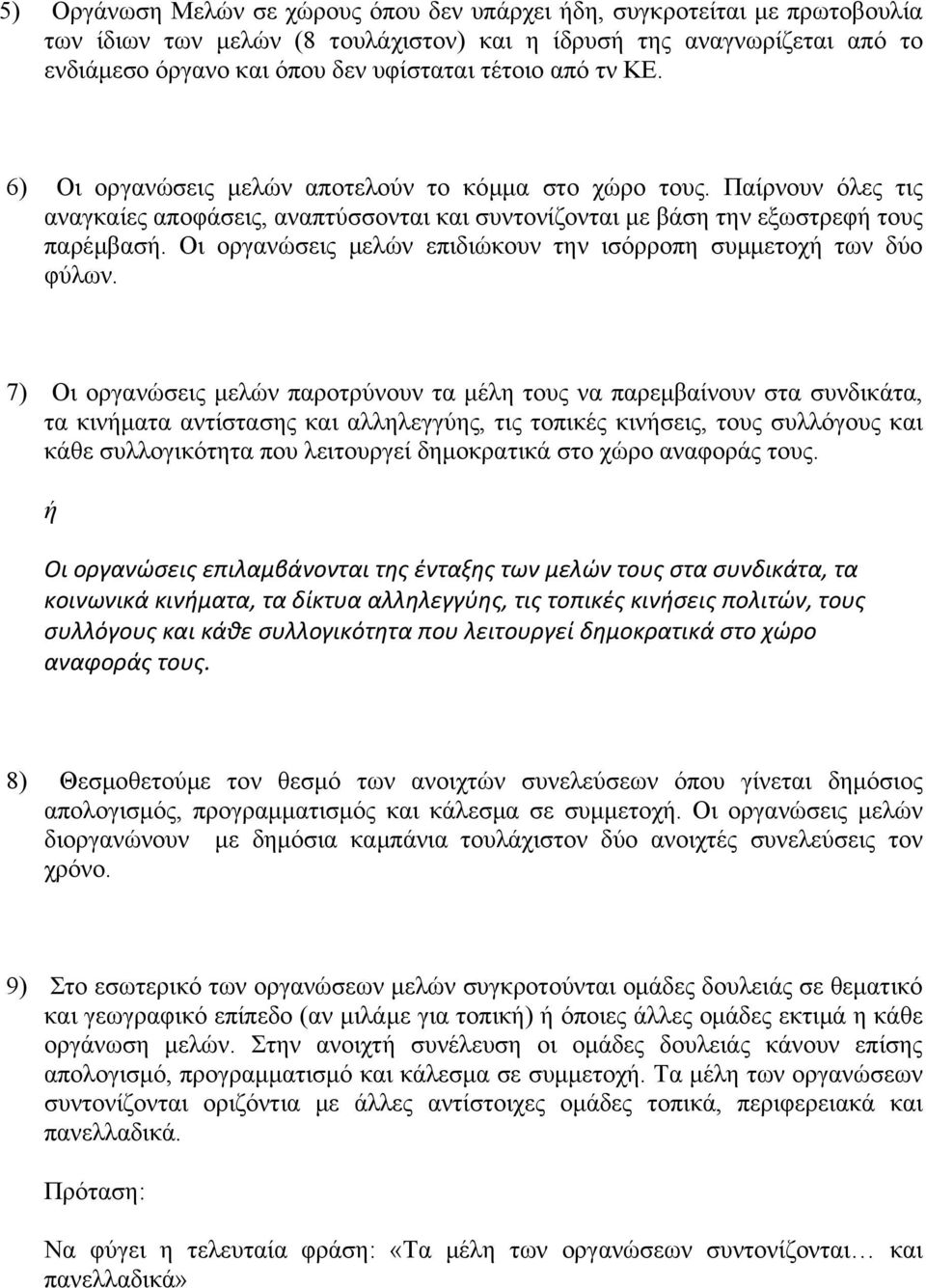 5) Οργάνωση Μελών σε χώρους όπου δεν υπάρχει ήδη, συγκροτείται με πρωτοβουλία των ίδιων των μελών (8 τουλάχιστον) και η ίδρυσή της αναγνωρίζεται από το ενδιάμεσο όργανο και όπου δεν υφίσταται τέτοιο από τν ΚΕ.

6) Οι οργανώσεις μελών αποτελούν το κόμμα στο χώρο τους. Παίρνουν όλες τις αναγκαίες αποφάσεις, αναπτύσσονται και συντονίζονται με βάση την εξωστρεφή τους παρέμβασή. Οι οργανώσεις μελών επιδιώκουν την ισόρροπη συμμετοχή των δύο φύλων.

7) Οι οργανώσεις μελών παροτρύνουν τα μέλη τους να παρεμβαίνουν στα συνδικάτα, τα κινήματα αντίστασης και αλληλεγγύης, τις τοπικές κινήσεις, τους συλλόγους και κάθε συλλογικότητα που λειτουργεί δημοκρατικά στο χώρο αναφοράς τους.

ή

Οι οργανώσεις επιλαμβάνονται της ένταξης των μελών τους στα συνδικάτα, τα κοινωνικά κινήματα, τα δίκτυα αλληλεγγύης, τις τοπικές κινήσεις πολιτών, τους συλλόγους και κάθε συλλογικότητα που λειτουργεί δημοκρατικά στο χώρο αναφοράς τους.

8) Θεσμοθετούμε τον θεσμό των ανοιχτών συνελεύσεων όπου γίνεται δημόσιος απολογισμός, προγραμματισμός και κάλεσμα σε συμμετοχή. Οι οργανώσεις μελών διοργανώνουν με δημόσια καμπάνια τουλάχιστον δύο ανοιχτές συνελεύσεις τον χρόνο.

9) Στο εσωτερικό των οργανώσεων μελών συγκροτούνται ομάδες δουλειάς σε θεματικό και γεωγραφικό επίπεδο (αν μιλάμε για τοπική) ή όποιες άλλες ομάδες εκτιμά η κάθε οργάνωση μελών. Στην ανοιχτή συνέλευση οι ομάδες δουλειάς κάνουν επίσης απολογισμό, προγραμματισμό και κάλεσμα σε συμμετοχή. Τα μέλη των οργανώσεων συντονίζονται οριζόντια με άλλες αντίστοιχες ομάδες τοπικά, περιφερειακά και πανελλαδικά.

Πρόταση:

Να φύγει η τελευταία φράση: «Τα μέλη των οργανώσεων συντονίζονται… και πανελλαδικά»